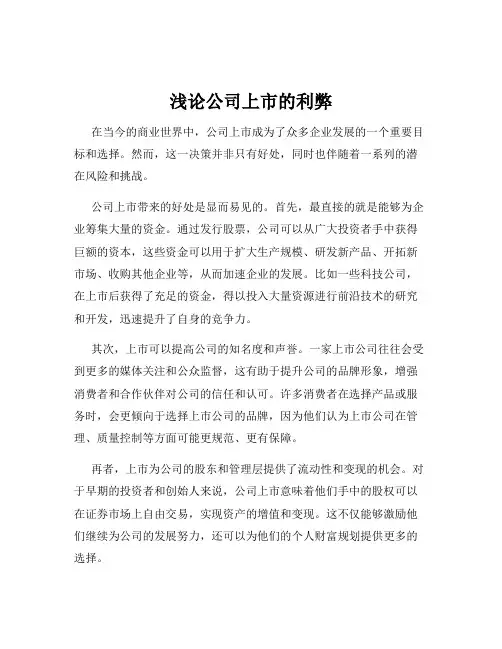 浅论公司上市的利弊

在当今的商业世界中，公司上市成为了众多企业发展的一个重要目标和选择。然而，这一决策并非只有好处，同时也伴随着一系列的潜在风险和挑战。

公司上市带来的好处是显而易见的。首先，最直接的就是能够为企业筹集大量的资金。通过发行股票，公司可以从广大投资者手中获得巨额的资本，这些资金可以用于扩大生产规模、研发新产品、开拓新市场、收购其他企业等，从而加速企业的发展。比如一些科技公司，在上市后获得了充足的资金，得以投入大量资源进行前沿技术的研究和开发，迅速提升了自身的竞争力。

其次，上市可以提高公司的知名度和声誉。一家上市公司往往会受到更多的媒体关注和公众监督，这有助于提升公司的品牌形象，增强消费者和合作伙伴对公司的信任和认可。许多消费者在选择产品或服务时，会更倾向于选择上市公司的品牌，因为他们认为上市公司在管理、质量控制等方面可能更规范、更有保障。

再者，上市为公司的股东和管理层提供了流动性和变现的机会。对于早期的投资者和创始人来说，公司上市意味着他们手中的股权可以在证券市场上自由交易，实现资产的增值和变现。这不仅能够激励他们继续为公司的发展努力，还可以为他们的个人财富规划提供更多的选择。